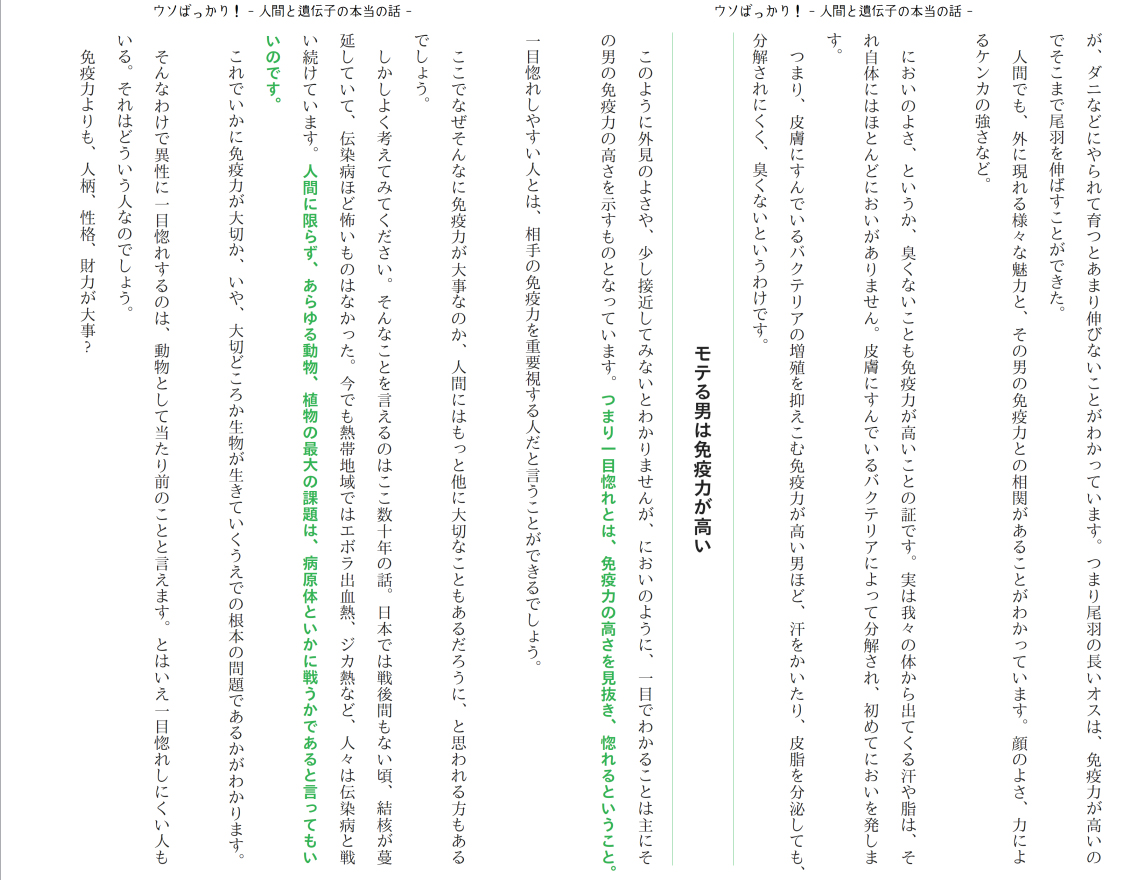 ウソばっかり！ - 人間と遺伝子の本当の話 -

が、ダニなどにやられて育つとあまり伸びないことがわかっています。つまり尾羽の長いオスは、免疫力が高いのでそこまで尾羽を伸ばすことができた。

人間でも、外に現れる様々な魅力と、その男の免疫力との相関があることがわかっています。顔のよさ、力によるケンカの強さなど。

においのよさ、というか、臭くないことも免疫力が高いことの証です。実は我々の体から出てくる汗や脂は、それ自体にはほとんどにおいがありません。皮膚にすんでいるバクテリアによって分解され、初めてにおいを発します。

つまり、皮膚にすんでいるバクテリアの増殖を抑えこむ免疫力が高い男ほど、汗をかいたり、皮脂を分泌しても、分解されにくく、臭くないというわけです。

モテる男は免疫力が高い

このように外見のよさや、少し接近してみないとわかりませんが、においのように、一目でわかることは主にその男の免疫力の高さを示すものとなっています。つまり一目惚れとは、免疫力の高さを見抜き、惚れるということ。

一目惚れしやすい人とは、相手の免疫力を重要視する人だと言うことができるでしょう。

ウソばっかり！ - 人間と遺伝子の本当の話 -

ここでなぜそんなに免疫力が大事なのか、人間にはもっと他に大切なこともあるだろうに、と思われる方もあるでしょう。

しかしよく考えてみてください。そんなことを言えるのはここ数十年の話。日本では戦後間もない頃、結核が蔓延していて、伝染病ほど怖いものはなかった。今でも熱帯地域ではエボラ出血熱、ジカ熱など、人々は伝染病と戦い続けています。人間に限らず、あらゆる動物、植物の最大の課題は、病原体といかに戦うかであると言ってもいいのです。

これでいかに免疫力が大切か、いや、大切どころか生物が生きていくうえでの根本の問題であるかがわかります。

そんなわけで異性に一目惚れするのは、動物として当たり前のことと言えます。とはいえ一目惚れしにくい人もいる。それはどういう人なのでしょう。

免疫力よりも、人柄、性格、財力が大事？